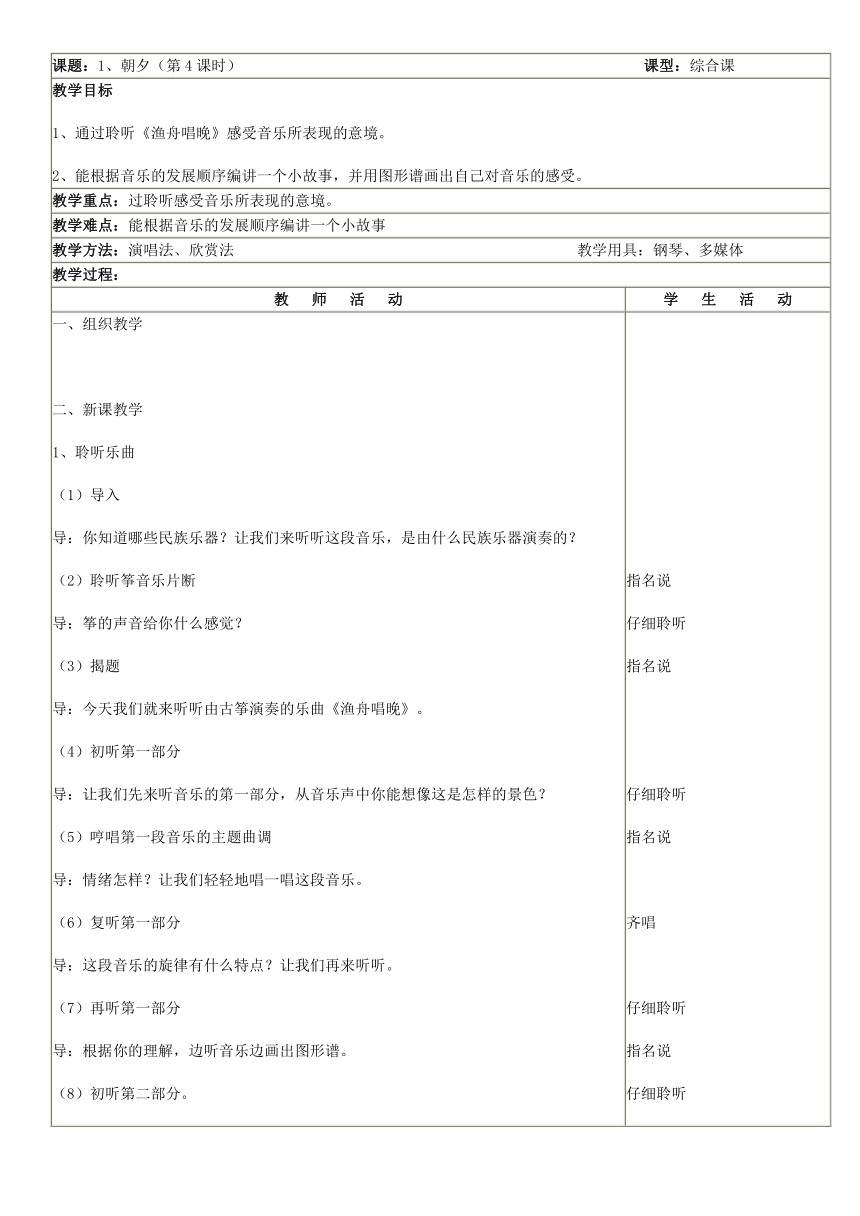 课题：1、朝夕（第 4 课时） 课型：综合课

教学目标

1、通过聆听《渔舟唱晚》感受音乐所表现的意境。

2、能根据音乐的发展顺序编讲一个小故事，并用图形谱画出自己对音乐的感受。

教学重点：过聆听感受音乐所表现的意境。

教学难点：能根据音乐的发展顺序编讲一个小故事

教学方法：演唱法、欣赏法 教学用具：钢琴、多媒体

教学过程：

| 教 师 活 动 | 学 生 活 动 |
|---|---|
| 一、组织教学 | |
| 二、新课教学 | |
| 1、聆听乐曲 | |
| （1）导入 | |
| 导：你知道哪些民族乐器？让我们来听听这段音乐，是由什么民族乐器演奏的？ | |
| （2）聆听筝音乐片断 | 指名说 |
| 导：筝的声音给你什么感觉？ | 仔细聆听 |
| （3）揭题 | 指名说 |
| 导：今天我们就来听听由古筝演奏的乐曲《渔舟唱晚》。 | |
| （4）初听第一部分 | |
| 导：让我们先来听音乐的第一部分，从音乐声中你能想像这是怎样的景色？ | 仔细聆听 |
| （5）哼唱第一段音乐的主题曲调 | 指名说 |
| 导：情绪怎样？让我们轻轻地唱一唱这段音乐。 | |
| （6）复听第一部分 | 齐唱 |
| 导：这段音乐的旋律有什么特点？让我们再来听听。 | |
| （7）再听第一部分 | 仔细聆听 |
| 导：根据你的理解，边听音乐边画出图形谱。 | 指名说 |
| （8）初听第二部分。 | 仔细聆听 |